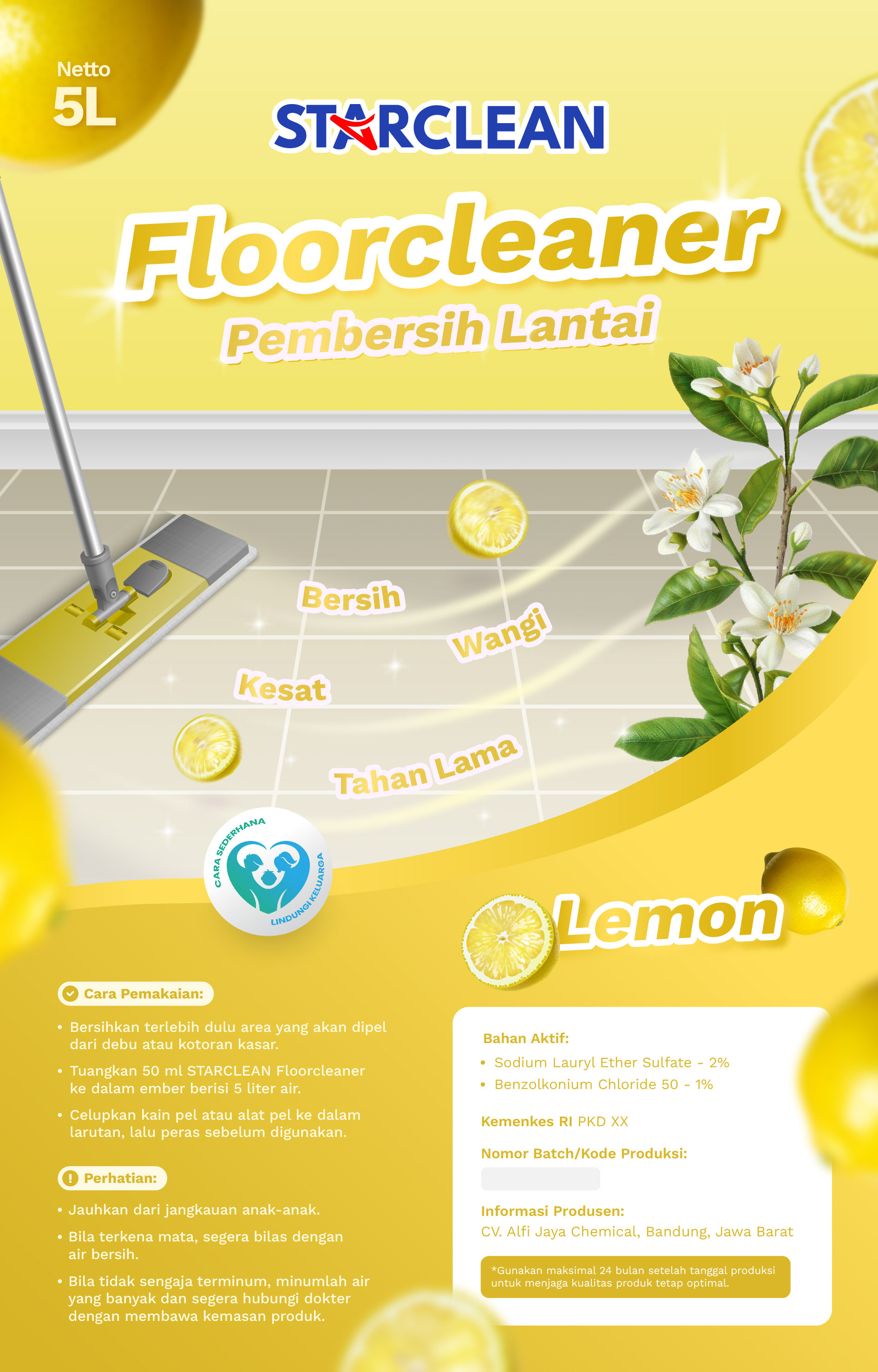 Netto
5L

STARCLEAN

Floorcleaner
Pembersih Lantai

Bersih
Wangi
Kesat
Tahan Lama

CARA SEDERHANA
LINDUNGI KELUARGA

Lemon

Cara Pemakaian:

• Bersihkan terlebih dulu area yang akan dipel dari debu atau kotoran kasar.
• Tuangkan 50 ml STARCLEAN Floorcleaner ke dalam ember berisi 5 liter air.
• Celupkan kain pel atau alat pel ke dalam larutan, lalu peras sebelum digunakan.

Perhatian:

• Jauhkan dari jangkauan anak-anak.
• Bila terkena mata, segera bilas dengan air bersih.
• Bila tidak sengaja terminum, minumlah air yang banyak dan segera hubungi dokter dengan membawa kemasan produk.

Bahan Aktif:
• Sodium Lauryl Ether Sulfate - 2%
• Benzolkonium Chloride 50 - 1%

Kemenkes RI PKD XX

Nomor Batch/Kode Produksi:

Informasi Produsen:
CV. Alfi Jaya Chemical, Bandung, Jawa Barat

*Gunakan maksimal 24 bulan setelah tanggal produksi untuk menjaga kualitas produk tetap optimal.